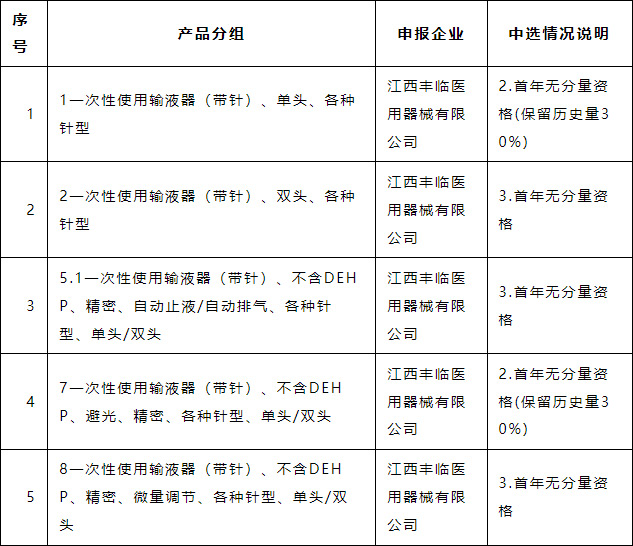 | 序号 | 产品分组 | 申报企业 | 中选情况说明 |
|---|---|---|---|
| 1 | 1一次性使用输液器（带针）、单头、各种针型 | 江西丰临医用器械有限公司 | 2.首年无分量资格(保留历史量30%) |
| 2 | 2一次性使用输液器（带针）、双头、各种针型 | 江西丰临医用器械有限公司 | 3.首年无分量资格 |
| 3 | 5.1一次性使用输液器（带针）、不含DEHP、精密、自动止液/自动排气、各种针型、单头/双头 | 江西丰临医用器械有限公司 | 3.首年无分量资格 |
| 4 | 7一次性使用输液器（带针）、不含DEHP、避光、精密、各种针型、单头/双头 | 江西丰临医用器械有限公司 | 2.首年无分量资格(保留历史量30%) |
| 5 | 8一次性使用输液器（带针）、不含DEHP、精密、微量调节、各种针型、单头/双头 | 江西丰临医用器械有限公司 | 3.首年无分量资格 |